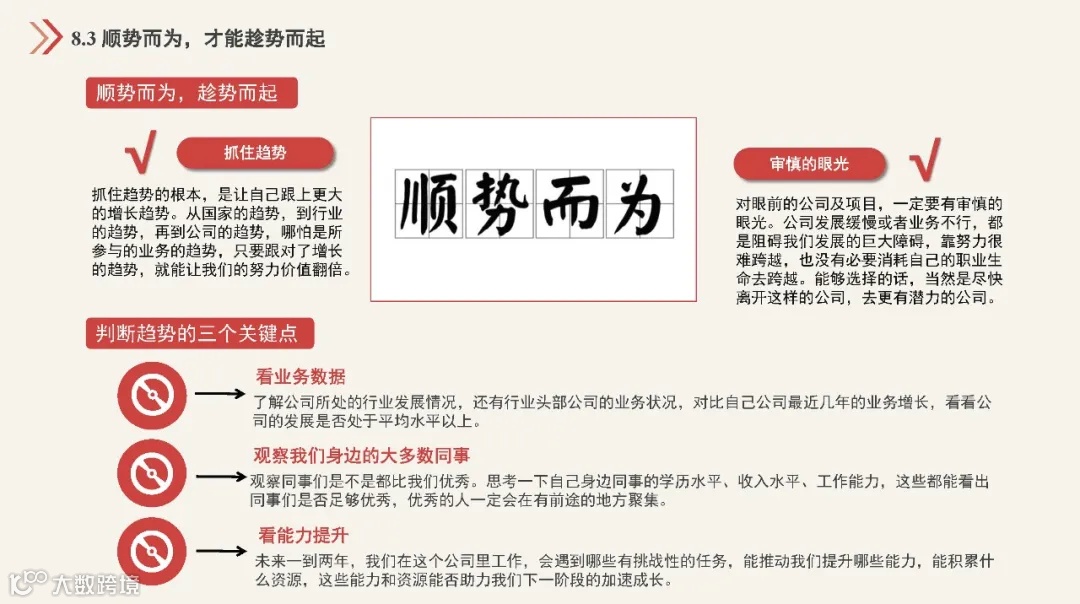 8.3 顺势而为，才能趁势而起

顺势而为，趁势而起

√ 抓住趋势

抓住趋势的根本，是让自己跟上更大的增长趋势。从国家的趋势，到行业的趋势，再到公司的趋势，哪怕是所参与的业务的趋势，只要跟对了增长的趋势，就能让我们的努力价值翻倍。

顺势而为

审慎的眼光 √

对眼前的公司及项目，一定要有审慎的眼光。公司发展缓慢或者业务不行，都是阻碍我们发展的巨大障碍，靠努力很难跨越，也没有必要消耗自己的职业生命去跨越。能够选择的话，当然是尽快离开这样的公司，去更有潜力的公司。

判断趋势的三个关键点

看业务数据
了解公司所处的行业发展情况，还有行业头部公司的业务状况，对比自己公司最近几年的业务增长，看看公司的发展是否处于平均水平以上。

观察我们身边的大多数同事
观察同事们是不是都比我们优秀。思考一下自己身边同事的学历水平、收入水平、工作能力，这些都能看出同事们是否足够优秀，优秀的人一定会在有前途的地方聚集。

看能力提升
未来一到两年，我们在这个公司里工作，会遇到哪些有挑战性的任务，能推动我们提升哪些能力，能积累什么资源，这些能力和资源能否助力我们下一阶段的加速成长。

大数跨境